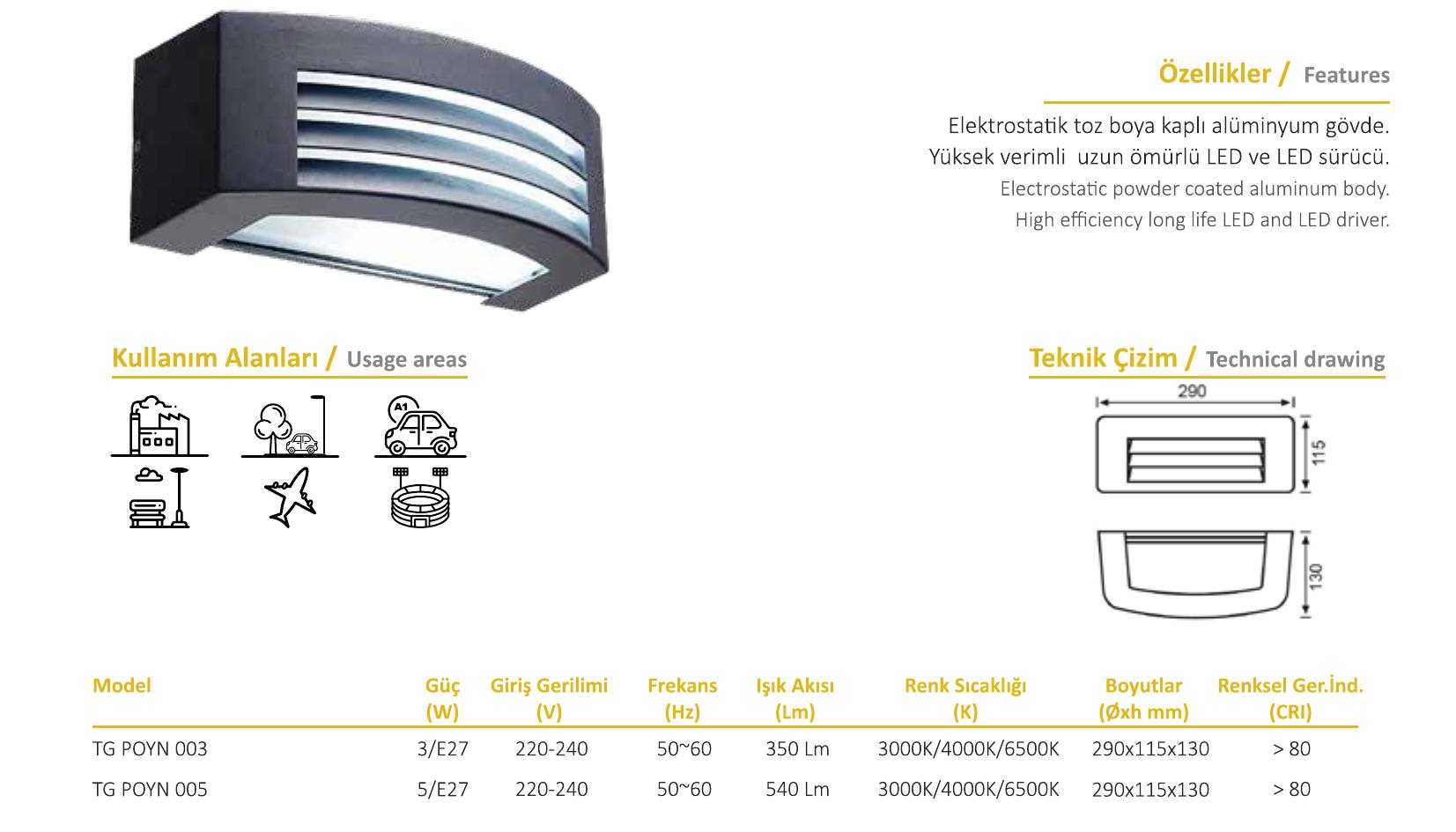 Özellikler / Features

Elektrostatik toz boya kaplı alüminyum gövde.
Yüksek verimli uzun ömürlü LED ve LED sürücü.
Electrostatic powder coated aluminum body.
High efficiency long life LED and LED driver.

Kullanım Alanları / Usage areas

A1

Teknik Çizim / Technical drawing

290

115

130

| Model | Güç (W) | Giriş Gerilimi (V) | Frekans (Hz) | Işık Akısı (Lm) | Renk Sıcaklığı (K) | Boyutlar (Øxh mm) | Renksel Ger.İnd. (CRI) |
|---|---|---|---|---|---|---|---|
| TG POYN 003 | 3/E27 | 220-240 | 50~60 | 350 Lm | 3000K/4000K/6500K | 290x115x130 | > 80 |
| TG POYN 005 | 5/E27 | 220-240 | 50~60 | 540 Lm | 3000K/4000K/6500K | 290x115x130 | > 80 |